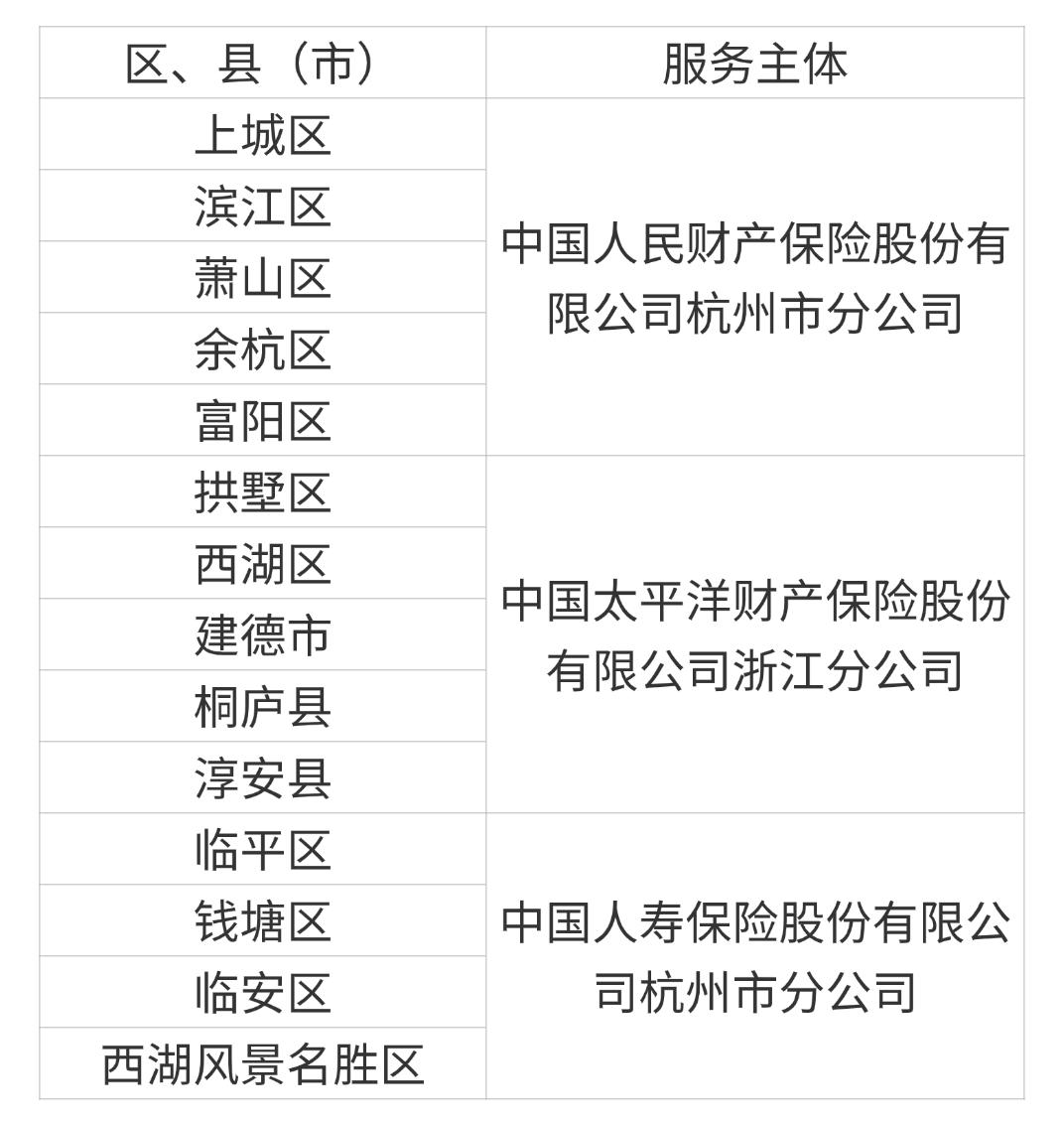 | 区、县（市） | 服务主体 |
|---|---|
| 上城区 | 中国人民财产保险股份有限公司杭州市分公司 |
| 滨江区 |  |
| 萧山区 |  |
| 余杭区 |  |
| 富阳区 |  |
| 拱墅区 | 中国太平洋财产保险股份有限公司浙江分公司 |
| 西湖区 |  |
| 建德市 |  |
| 桐庐县 |  |
| 淳安县 |  |
| 临平区 | 中国人寿保险股份有限公司杭州市分公司 |
| 钱塘区 |  |
| 临安区 |  |
| 西湖风景名胜区 |  |